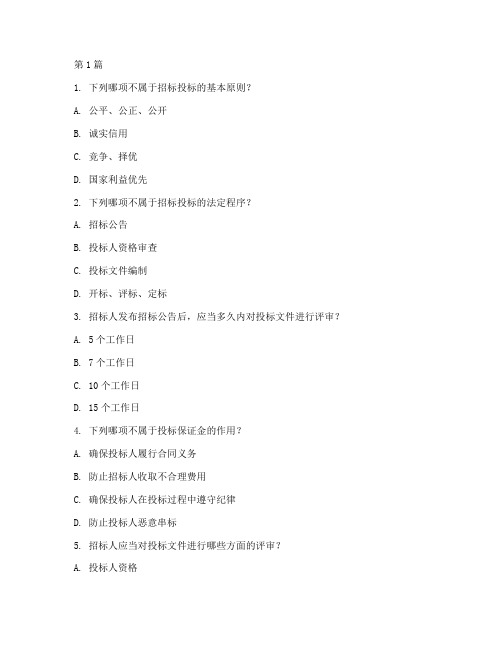 第 1 篇

1. 下列哪项不属于招标投标的基本原则？

A. 公平、公正、公开

B. 诚实信用

C. 竞争、择优

D. 国家利益优先

2. 下列哪项不属于招标投标的法定程序？

A. 招标公告

B. 投标人资格审查

C. 投标文件编制

D. 开标、评标、定标

3. 招标人发布招标公告后，应当多久内对投标文件进行评审？

A. 5 个工作日

B. 7 个工作日

C. 10 个工作日

D. 15 个工作日

4. 下列哪项不属于投标保证金的作用？

A. 确保投标人履行合同义务

B. 防止招标人收取不合理费用

C. 确保投标人在投标过程中遵守纪律

D. 防止投标人恶意串标

5. 招标人应当对投标文件进行哪些方面的评审？

A. 投标人资格